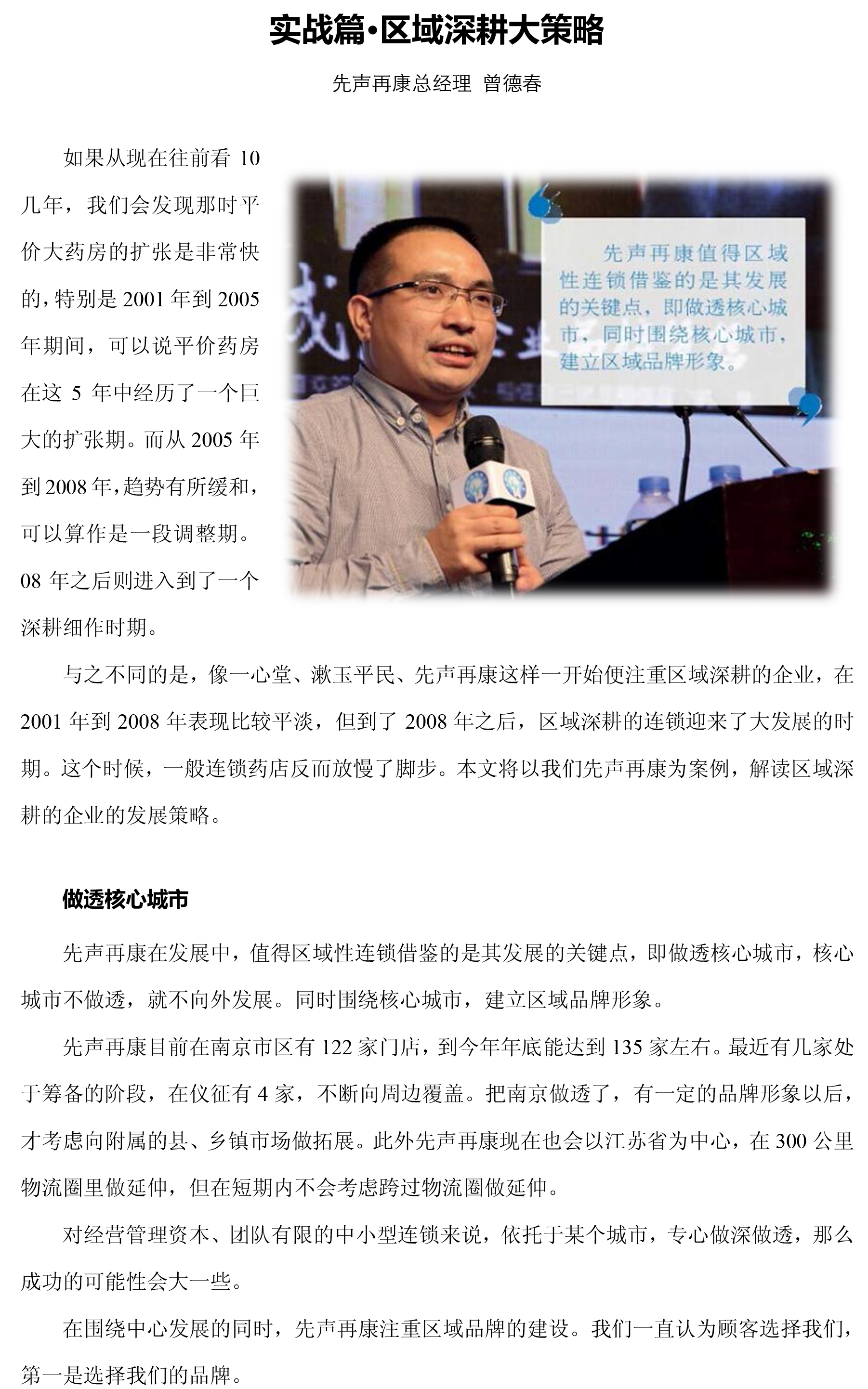 实战篇•区域深耕大策略

先声再康总经理 曾德春

如果从现在往前看 10 几年，我们会发现那时平价大药房的扩张是非常快的，特别是 2001 年到 2005 年期间，可以说平价药房在这 5 年中经历了一个巨大的扩张期。而从 2005 年到 2008 年，趋势有所缓和，可以算作是一段调整期。08 年之后则进入到了一个深耕细作时期。

先声再康值得区域性连锁借鉴的是其发展的关键点，即做透核心城市，同时围绕核心城市，建立区域品牌形象。

与之不同的是，像一心堂、漱玉平民、先声再康这样一开始便注重区域深耕的企业，在 2001 年到 2008 年表现比较平淡，但到了 2008 年之后，区域深耕的连锁迎来了大发展的时期。这个时候，一般连锁药店反而放慢了脚步。本文将以我们先声再康为案例，解读区域深耕的企业的发展策略。

做透核心城市

先声再康在发展中，值得区域性连锁借鉴的是其发展的关键点，即做透核心城市，核心城市不做透，就不向外发展。同时围绕核心城市，建立区域品牌形象。

先声再康目前在南京市区有 122 家门店，到今年年底能达到 135 家左右。最近有几家处于筹备的阶段，在仪征有 4 家，不断向周边覆盖。把南京做透了，有一定的品牌形象以后，才考虑向附属的县、乡镇市场做拓展。此外先声再康现在也会以江苏省为中心，在 300 公里物流圈里做延伸，但在短期内不会考虑跨过物流圈做延伸。

对经营管理资本、团队有限的中小型连锁来说，依托于某个城市，专心做深做透，那么成功的可能性会大一些。

在围绕中心发展的同时，先声再康注重区域品牌的建设。我们一直认为顾客选择我们，第一是选择我们的品牌。